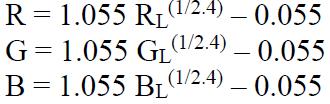 $R = 1.055\ R_L^{(1/2.4)} - 0.055$
$G = 1.055\ G_L^{(1/2.4)} - 0.055$
$B = 1.055\ B_L^{(1/2.4)} - 0.055$